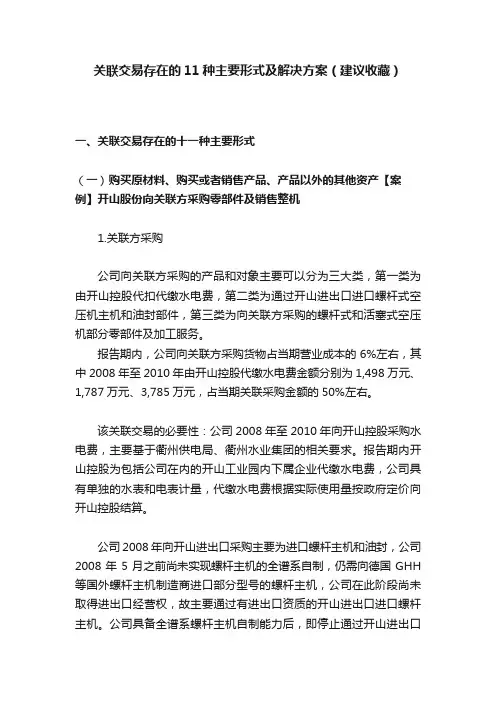 关联交易存在的 11 种主要形式及解决方案（建议收藏）

一、关联交易存在的十一种主要形式

（一）购买原材料、购买或者销售产品、产品以外的其他资产【案例】开山股份向关联方采购零部件及销售整机

1.关联方采购

公司向关联方采购的产品和对象主要可以分为三大类，第一类为由开山控股代扣代缴水电费，第二类为通过开山进出口进口螺杆式空压机主机和油封部件，第三类为向关联方采购的螺杆式和活塞式空压机部分零部件及加工服务。

报告期内，公司向关联方采购货物占当期营业成本的 6%左右，其中 2008 年至 2010 年由开山控股代缴水电费金额分别为 1,498 万元、1,787 万元、3,785 万元，占当期关联采购金额的 50%左右。

该关联交易的必要性：公司 2008 年至 2010 年向开山控股采购水电费，主要基于衢州供电局、衢州水业集团的相关要求。报告期内开山控股为包括公司在内的开山工业园内下属企业代缴水电费，公司具有单独的水表和电表计量，代缴水电费根据实际使用量按政府定价向开山控股结算。

公司 2008 年向开山进出口采购主要为进口螺杆主机和油封，公司 2008 年 5 月之前尚未实现螺杆主机的全谱系自制，仍需向德国 GHH 等国外螺杆主机制造商进口部分型号的螺杆主机，公司在此阶段尚未取得进出口经营权，故主要通过有进出口资质的开山进出口进口螺杆主机。公司具备全谱系螺杆主机自制能力后，即停止通过开山进出口